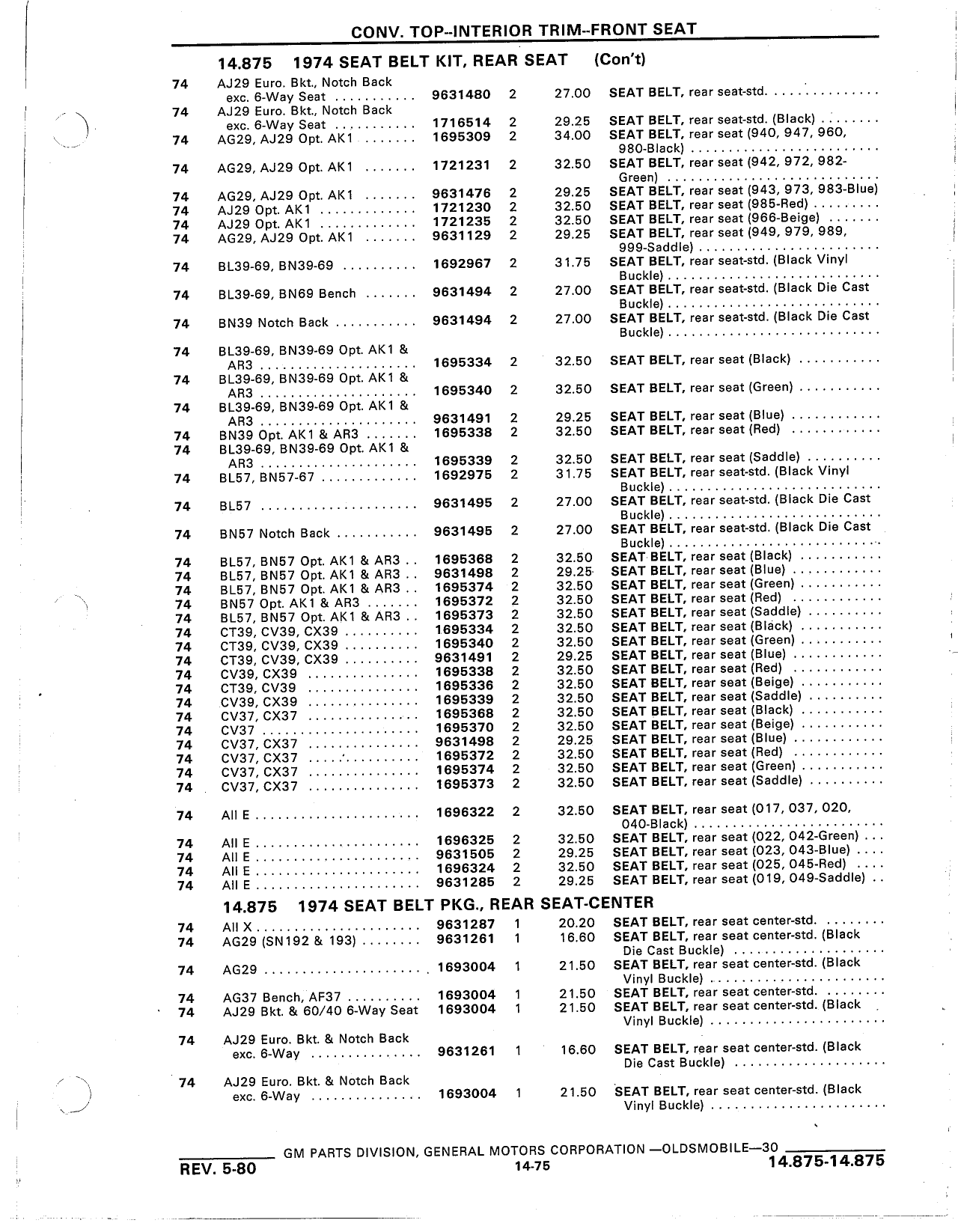 CONV. TOP--INTERIOR TRIM--FRONT SEAT

14.875 1974 SEAT BELT KIT, REAR SEAT (Con't)

| | | | | | |
|---|---|---|---|---|---|
| 74 | AJ29 Euro. Bkt., Notch Back exc. 6-Way Seat | 9631480 | 2 | 27.00 | SEAT BELT, rear seat-std. |
| 74 | AJ29 Euro. Bkt., Notch Back exc. 6-Way Seat | 1716514 | 2 | 29.25 | SEAT BELT, rear seat-std. (Black) |
| 74 | AG29, AJ29 Opt. AK1 | 1695309 | 2 | 34.00 | SEAT BELT, rear seat (940, 947, 960, 980-Black) |
| 74 | AG29, AJ29 Opt. AK1 | 1721231 | 2 | 32.50 | SEAT BELT, rear seat (942, 972, 982-Green) |
| 74 | AG29, AJ29 Opt. AK1 | 9631476 | 2 | 29.25 | SEAT BELT, rear seat (943, 973, 983-Blue) |
| 74 | AJ29 Opt. AK1 | 1721230 | 2 | 32.50 | SEAT BELT, rear seat (985-Red) |
| 74 | AJ29 Opt. AK1 | 1721235 | 2 | 32.50 | SEAT BELT, rear seat (966-Beige) |
| 74 | AG29, AJ29 Opt. AK1 | 9631129 | 2 | 29.25 | SEAT BELT, rear seat (949, 979, 989, 999-Saddle) |
| 74 | BL39-69, BN39-69 | 1692967 | 2 | 31.75 | SEAT BELT, rear seat-std. (Black Vinyl Buckle) |
| 74 | BL39-69, BN69 Bench | 9631494 | 2 | 27.00 | SEAT BELT, rear seat-std. (Black Die Cast Buckle) |
| 74 | BN39 Notch Back | 9631494 | 2 | 27.00 | SEAT BELT, rear seat-std. (Black Die Cast Buckle) |
| 74 | BL39-69, BN39-69 Opt. AK1 & AR3 | 1695334 | 2 | 32.50 | SEAT BELT, rear seat (Black) |
| 74 | BL39-69, BN39-69 Opt. AK1 & AR3 | 1695340 | 2 | 32.50 | SEAT BELT, rear seat (Green) |
| 74 | BL39-69, BN39-69 Opt. AK1 & AR3 | 9631491 | 2 | 29.25 | SEAT BELT, rear seat (Blue) |
| 74 | BN39 Opt. AK1 & AR3 | 1695338 | 2 | 32.50 | SEAT BELT, rear seat (Red) |
| 74 | BL39-69, BN39-69 Opt. AK1 & AR3 | 1695339 | 2 | 32.50 | SEAT BELT, rear seat (Saddle) |
| 74 | BL57, BN57-67 | 1692975 | 2 | 31.75 | SEAT BELT, rear seat-std. (Black Vinyl Buckle) |
| 74 | BL57 | 9631495 | 2 | 27.00 | SEAT BELT, rear seat-std. (Black Die Cast Buckle) |
| 74 | BN57 Notch Back | 9631495 | 2 | 27.00 | SEAT BELT, rear seat-std. (Black Die Cast Buckle) |
| 74 | BL57, BN57 Opt. AK1 & AR3 | 1695368 | 2 | 32.50 | SEAT BELT, rear seat (Black) |
| 74 | BL57, BN57 Opt. AK1 & AR3 | 9631498 | 2 | 29.25 | SEAT BELT, rear seat (Blue) |
| 74 | BL57, BN57 Opt. AK1 & AR3 | 1695374 | 2 | 32.50 | SEAT BELT, rear seat (Green) |
| 74 | BN57 Opt. AK1 & AR3 | 1695372 | 2 | 32.50 | SEAT BELT, rear seat (Red) |
| 74 | BL57, BN57 Opt. AK1 & AR3 | 1695373 | 2 | 32.50 | SEAT BELT, rear seat (Saddle) |
| 74 | CT39, CV39, CX39 | 1695334 | 2 | 32.50 | SEAT BELT, rear seat (Black) |
| 74 | CT39, CV39, CX39 | 1695340 | 2 | 32.50 | SEAT BELT, rear seat (Green) |
| 74 | CT39, CV39, CX39 | 9631491 | 2 | 29.25 | SEAT BELT, rear seat (Blue) |
| 74 | CV39, CX39 | 1695338 | 2 | 32.50 | SEAT BELT, rear seat (Red) |
| 74 | CT39, CV39 | 1695336 | 2 | 32.50 | SEAT BELT, rear seat (Beige) |
| 74 | CV39, CX39 | 1695339 | 2 | 32.50 | SEAT BELT, rear seat (Saddle) |
| 74 | CV37, CX37 | 1695368 | 2 | 32.50 | SEAT BELT, rear seat (Black) |
| 74 | CV37 | 1695370 | 2 | 32.50 | SEAT BELT, rear seat (Beige) |
| 74 | CV37, CX37 | 9631498 | 2 | 29.25 | SEAT BELT, rear seat (Blue) |
| 74 | CV37, CX37 | 1695372 | 2 | 32.50 | SEAT BELT, rear seat (Red) |
| 74 | CV37, CX37 | 1695374 | 2 | 32.50 | SEAT BELT, rear seat (Green) |
| 74 | CV37, CX37 | 1695373 | 2 | 32.50 | SEAT BELT, rear seat (Saddle) |
| 74 | All E | 1696322 | 2 | 32.50 | SEAT BELT, rear seat (017, 037, 020, 040-Black) |
| 74 | All E | 1696325 | 2 | 32.50 | SEAT BELT, rear seat (022, 042-Green) |
| 74 | All E | 9631505 | 2 | 29.25 | SEAT BELT, rear seat (023, 043-Blue) |
| 74 | All E | 1696324 | 2 | 32.50 | SEAT BELT, rear seat (025, 045-Red) |
| 74 | All E | 9631285 | 2 | 29.25 | SEAT BELT, rear seat (019, 049-Saddle) |

14.875 1974 SEAT BELT PKG., REAR SEAT-CENTER

| | | | | | |
|---|---|---|---|---|---|
| 74 | All X | 9631287 | 1 | 20.20 | SEAT BELT, rear seat center-std. |
| 74 | AG29 (SN192 & 193) | 9631261 | 1 | 16.60 | SEAT BELT, rear seat center-std. (Black Die Cast Buckle) |
| 74 | AG29 | 1693004 | 1 | 21.50 | SEAT BELT, rear seat center-std. (Black Vinyl Buckle) |
| 74 | AG37 Bench, AF37 | 1693004 | 1 | 21.50 | SEAT BELT, rear seat center-std. |
| 74 | AJ29 Bkt. & 60/40 6-Way Seat | 1693004 | 1 | 21.50 | SEAT BELT, rear seat center-std. (Black Vinyl Buckle) |
| 74 | AJ29 Euro. Bkt. & Notch Back exc. 6-Way | 9631261 | 1 | 16.60 | SEAT BELT, rear seat center-std. (Black Die Cast Buckle) |
| 74 | AJ29 Euro. Bkt. & Notch Back exc. 6-Way | 1693004 | 1 | 21.50 | SEAT BELT, rear seat center-std. (Black Vinyl Buckle) |

GM PARTS DIVISION, GENERAL MOTORS CORPORATION —OLDSMOBILE—30

REV. 5-80 14-75 14.875-14.875